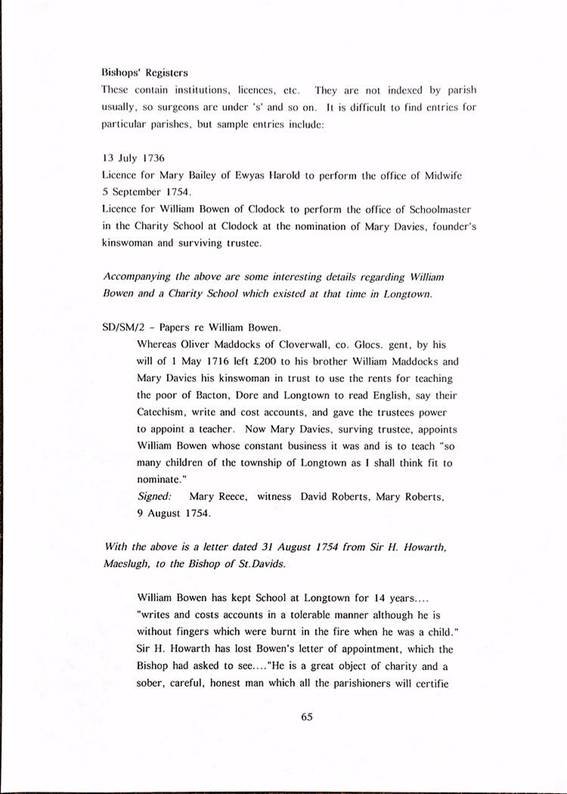 Bishops' Registers
These contain institutions, licences, etc. They are not indexed by parish usually, so surgeons are under 's' and so on. It is difficult to find entries for particular parishes, but sample entries include:

13 July 1736
Licence for Mary Bailey of Ewyas Harold to perform the office of Midwife
5 September 1754.
Licence for William Bowen of Clodock to perform the office of Schoolmaster in the Charity School at Clodock at the nomination of Mary Davies, founder's kinswoman and surviving trustee.

Accompanying the above are some interesting details regarding William Bowen and a Charity School which existed at that time in Longtown.

SD/SM/2 - Papers re William Bowen.
Whereas Oliver Maddocks of Cloverwall, co. Glocs. gent, by his will of 1 May 1716 left £200 to his brother William Maddocks and Mary Davies his kinswoman in trust to use the rents for teaching the poor of Bacton, Dore and Longtown to read English, say their Catechism, write and cost accounts, and gave the trustees power to appoint a teacher. Now Mary Davies, surving trustee, appoints William Bowen whose constant business it was and is to teach "so many children of the township of Longtown as I shall think fit to nominate."
Signed: Mary Reece, witness David Roberts, Mary Roberts, 9 August 1754.

With the above is a letter dated 31 August 1754 from Sir H. Howarth, Maeslugh, to the Bishop of St.Davids.

William Bowen has kept School at Longtown for 14 years.... "writes and costs accounts in a tolerable manner although he is without fingers which were burnt in the fire when he was a child." Sir H. Howarth has lost Bowen's letter of appointment, which the Bishop had asked to see...."He is a great object of charity and a sober, careful, honest man which all the parishioners will certifie

65